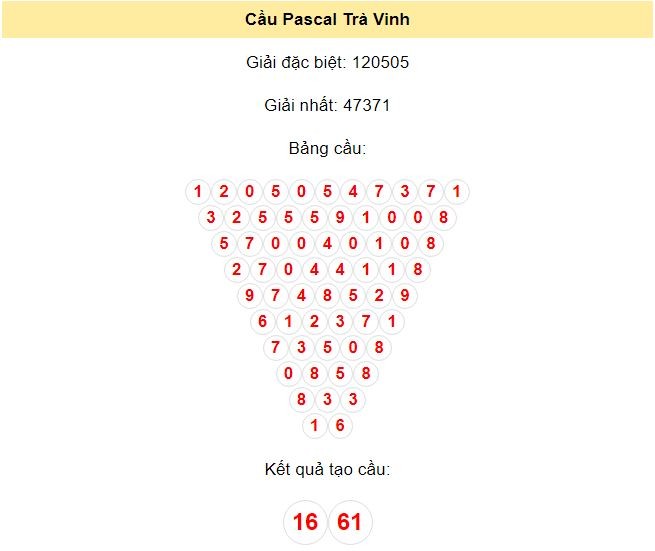 Cầu Pascal Trà Vinh

Giải đặc biệt: 120505

Giải nhất: 47371

Bảng cầu:

1 2 0 5 0 5 4 7 3 7 1
3 2 5 5 5 9 1 0 0 8
5 7 0 0 4 0 1 0 8
2 7 0 4 4 1 1 8
9 7 4 8 5 2 9
6 1 2 3 7 1
7 3 5 0 8
0 8 5 8
8 3 3
1 6

Kết quả tạo cầu:

16 61